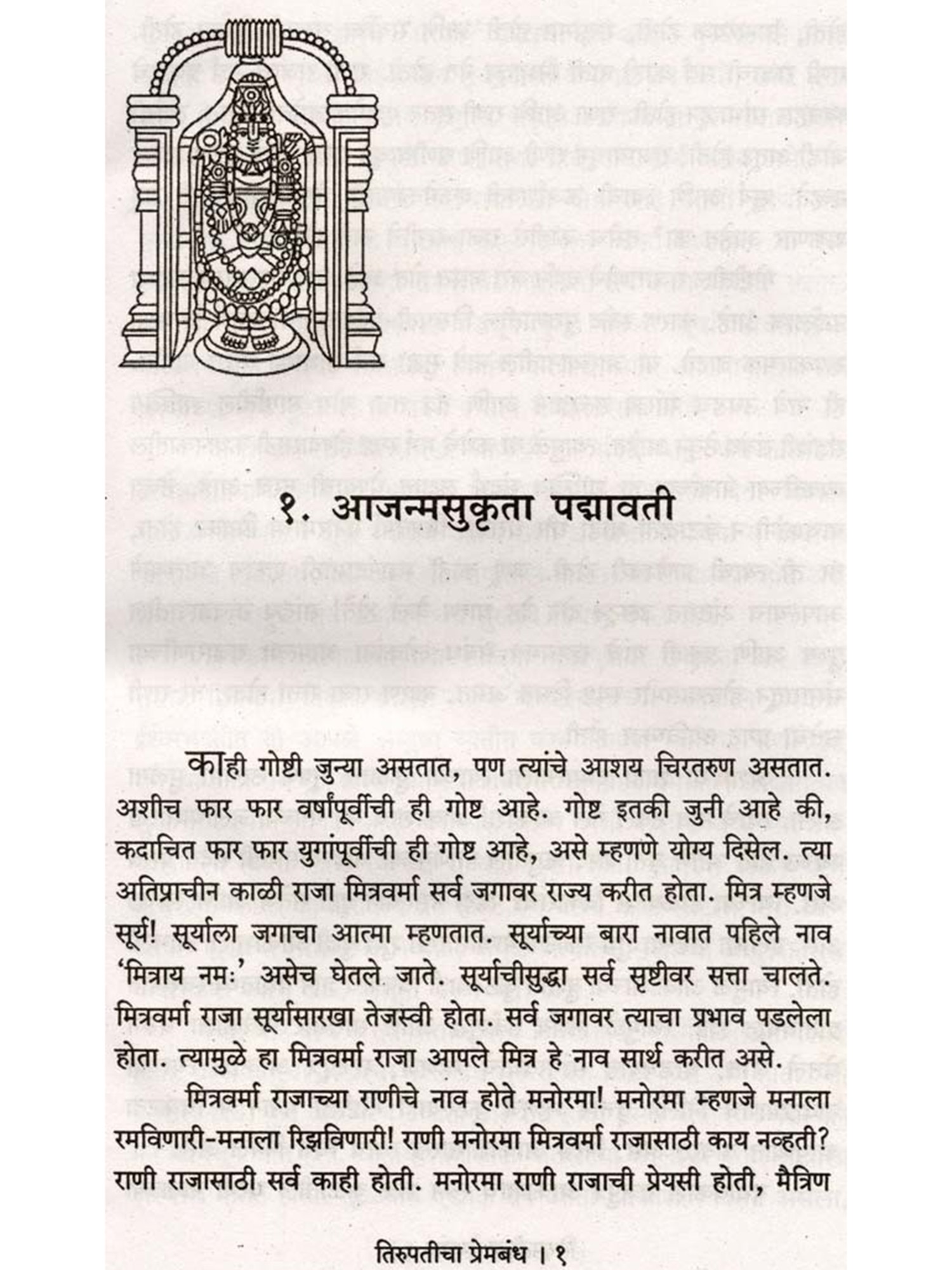 १. आजन्मसुकृता पद्मावती

काही गोष्टी जुन्या असतात, पण त्यांचे आशय चिरतरुण असतात. अशीच फार फार वर्षांपूर्वीची ही गोष्ट आहे. गोष्ट इतकी जुनी आहे की, कदाचित फार फार युगांपूर्वीची ही गोष्ट आहे, असे म्हणणे योग्य दिसेल. त्या अतिप्राचीन काळी राजा मित्रवर्मा सर्व जगावर राज्य करीत होता. मित्र म्हणजे सूर्य! सूर्याला जगाचा आत्मा म्हणतात. सूर्याच्या बारा नावात पहिले नाव 'मित्राय नमः' असेच घेतले जाते. सूर्याचीसुद्धा सर्व सृष्टीवर सत्ता चालते. मित्रवर्मा राजा सूर्यासारखा तेजस्वी होता. सर्व जगावर त्याचा प्रभाव पडलेला होता. त्यामुळे हा मित्रवर्मा राजा आपले मित्र हे नाव सार्थ करीत असे.

मित्रवर्मा राजाच्या राणीचे नाव होते मनोरमा! मनोरमा म्हणजे मनाला रमविणारी-मनाला रिझविणारी! राणी मनोरमा मित्रवर्मा राजासाठी काय नव्हती? राणी राजासाठी सर्व काही होती. मनोरमा राणी राजाची प्रेयसी होती, मैत्रिण

तिरुपतीचा प्रेमबंध । १